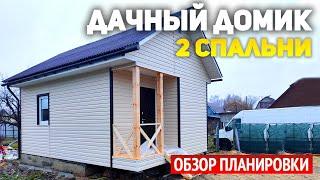 ДАЧНЫЙ ДОМИК
2 СПАЛЬНИ
ОБЗОР ПЛАНИРОВКИ